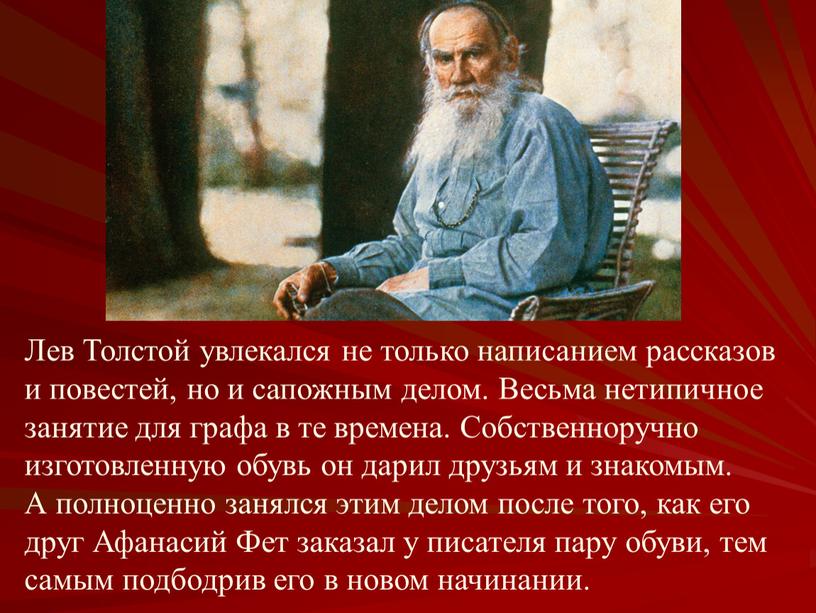 Лев Толстой увлекался не только написанием рассказов и повестей, но и сапожным делом. Весьма нетипичное занятие для графа в те времена. Собственноручно изготовленную обувь он дарил друзьям и знакомым.
А полноценно занялся этим делом после того, как его друг Афанасий Фет заказал у писателя пару обуви, тем самым подбодрив его в новом начинании.